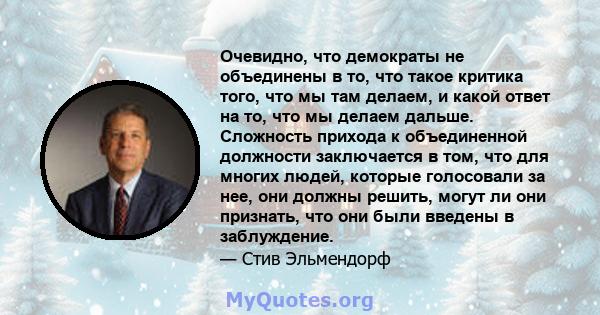 Очевидно, что демократы не объединены в то, что такое критика того, что мы там делаем, и какой ответ на то, что мы делаем дальше. Сложность прихода к объединенной должности заключается в том, что для многих людей, которые голосовали за нее, они должны решить, могут ли они признать, что они были введены в заблуждение.
— Стив Эльмендорф

MyQuotes.org